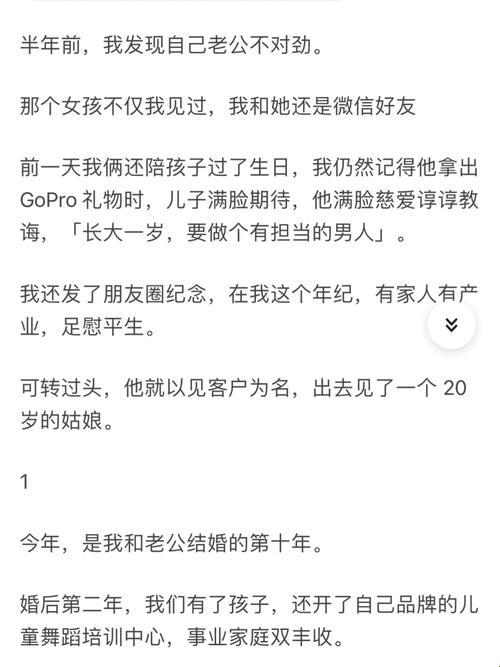 半年前，我发现自己老公不对劲。

那个女孩不仅我见过，我和她还是微信好友

前一天我俩还陪孩子过了生日，我仍然记得他拿出 GoPro 礼物时，儿子满脸期待，他满脸慈爱谆谆教诲，「长大一岁，要做个有担当的男人」。

我还发了朋友圈纪念，在我这个年纪，有家人有产业，足慰平生。

可转过头，他就以见客户为名，出去见了一个 20 岁的姑娘。

1

今年，是我和老公结婚的第十年。

婚后第二年，我们有了孩子，还开了自己品牌的儿童舞蹈培训中心，事业家庭双丰收。